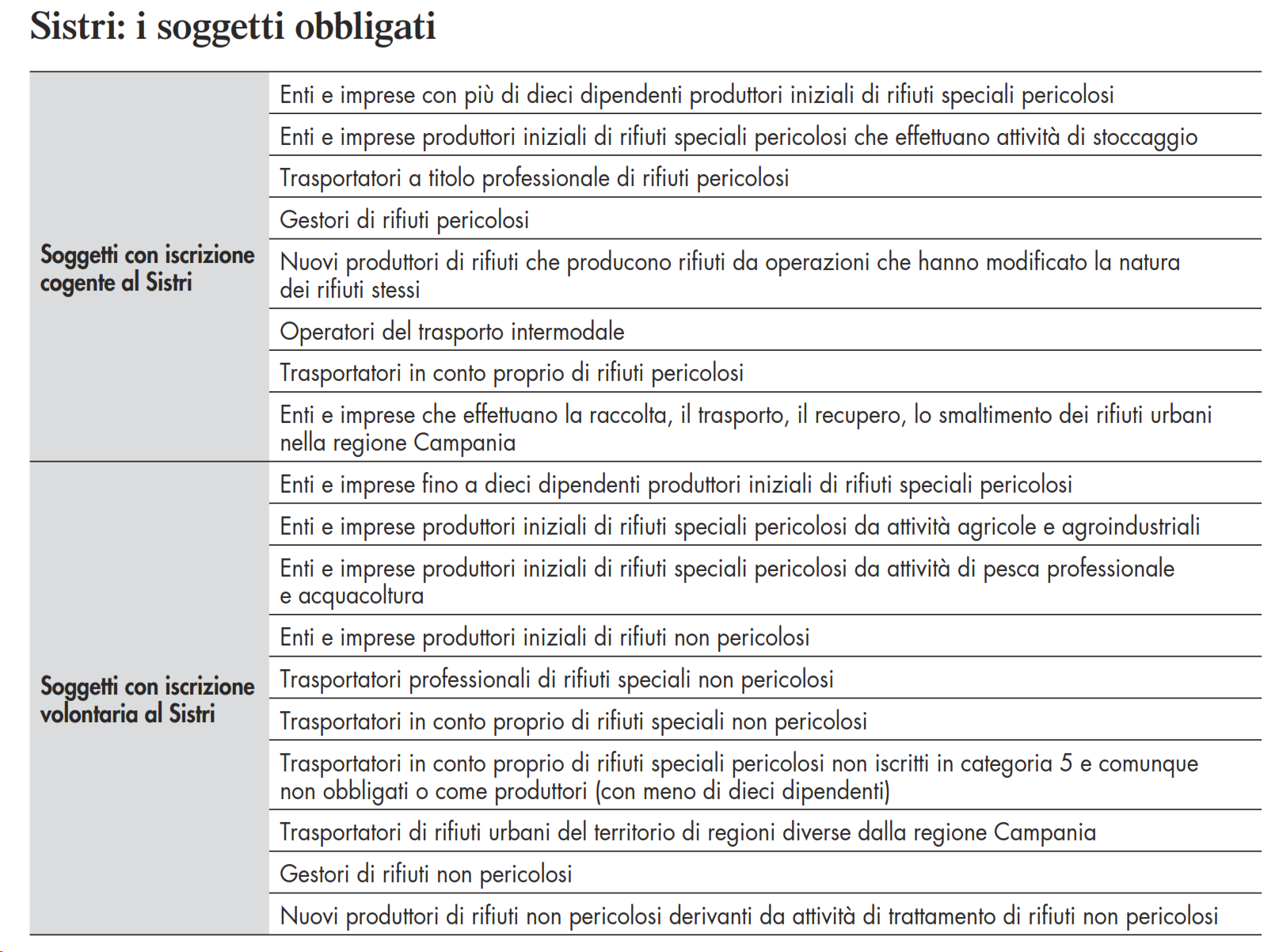 Sistri: i soggetti obbligati

| | |
|---|---|
| Soggetti con iscrizione cogente al Sistri | Enti e imprese con più di dieci dipendenti produttori iniziali di rifiuti speciali pericolosi |
| | Enti e imprese produttori iniziali di rifiuti speciali pericolosi che effettuano attività di stoccaggio |
| | Trasportatori a titolo professionale di rifiuti pericolosi |
| | Gestori di rifiuti pericolosi |
| | Nuovi produttori di rifiuti che producono rifiuti da operazioni che hanno modificato la natura dei rifiuti stessi |
| | Operatori del trasporto intermodale |
| | Trasportatori in conto proprio di rifiuti pericolosi |
| | Enti e imprese che effettuano la raccolta, il trasporto, il recupero, lo smaltimento dei rifiuti urbani nella regione Campania |
| Soggetti con iscrizione volontaria al Sistri | Enti e imprese fino a dieci dipendenti produttori iniziali di rifiuti speciali pericolosi |
| | Enti e imprese produttori iniziali di rifiuti speciali pericolosi da attività agricole e agroindustriali |
| | Enti e imprese produttori iniziali di rifiuti speciali pericolosi da attività di pesca professionale e acquacoltura |
| | Enti e imprese produttori iniziali di rifiuti non pericolosi |
| | Trasportatori professionali di rifiuti speciali non pericolosi |
| | Trasportatori in conto proprio di rifiuti speciali non pericolosi |
| | Trasportatori in conto proprio di rifiuti speciali pericolosi non iscritti in categoria 5 e comunque non obbligati o come produttori (con meno di dieci dipendenti) |
| | Trasportatori di rifiuti urbani del territorio di regioni diverse dalla regione Campania |
| | Gestori di rifiuti non pericolosi |
| | Nuovi produttori di rifiuti non pericolosi derivanti da attività di trattamento di rifiuti non pericolosi |